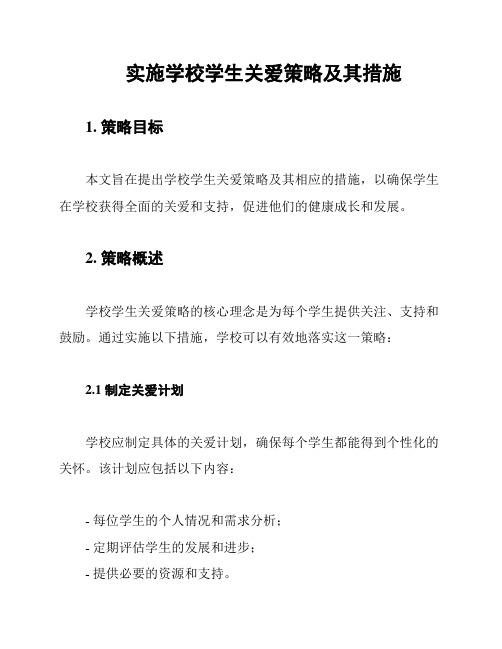 实施学校学生关爱策略及其措施

1. 策略目标

本文旨在提出学校学生关爱策略及其相应的措施，以确保学生在学校获得全面的关爱和支持，促进他们的健康成长和发展。

2. 策略概述

学校学生关爱策略的核心理念是为每个学生提供关注、支持和鼓励。通过实施以下措施，学校可以有效地落实这一策略：

2.1 制定关爱计划

学校应制定具体的关爱计划，确保每个学生都能得到个性化的关怀。该计划应包括以下内容：

- 每位学生的个人情况和需求分析；
- 定期评估学生的发展和进步；
- 提供必要的资源和支持。